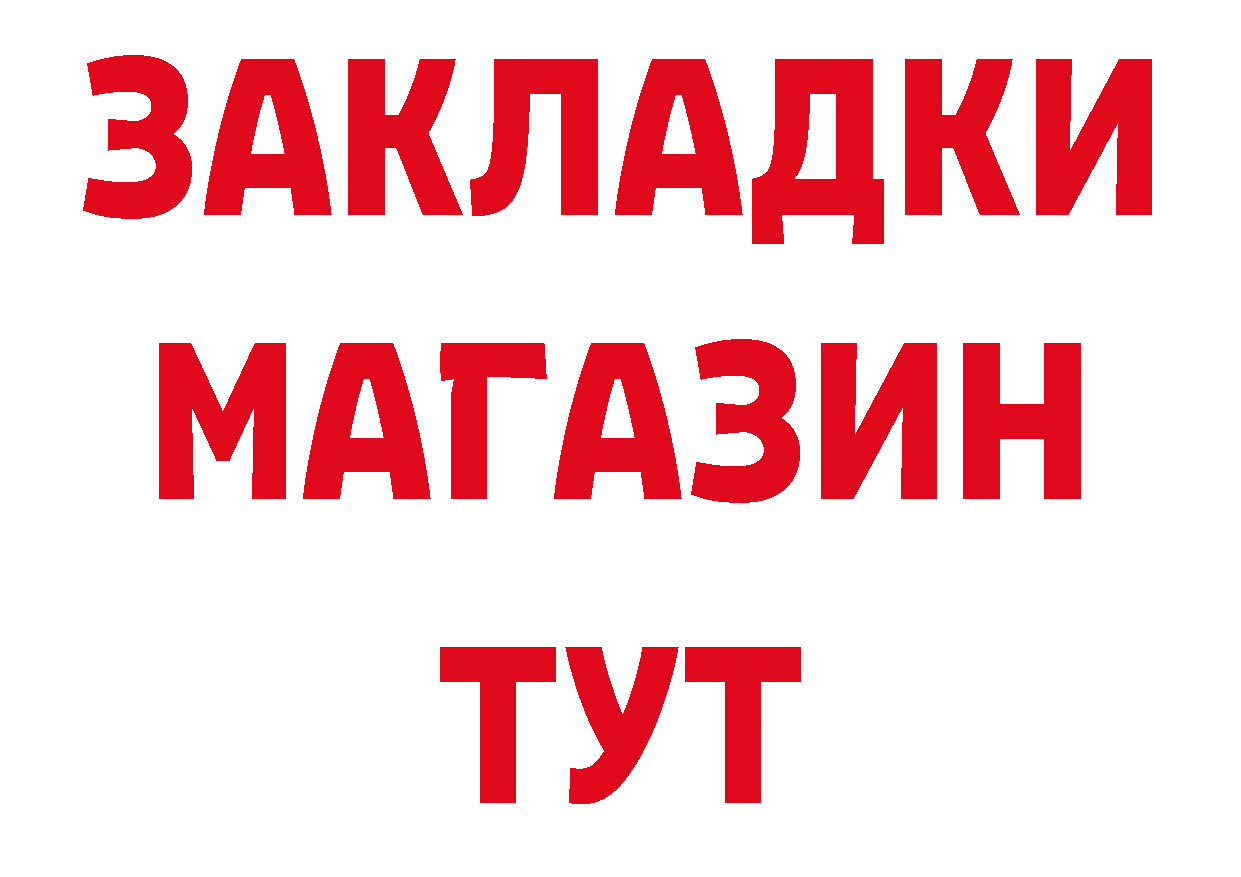 ЗАКЛАДКИ
МАГАЗИН
ТУТ